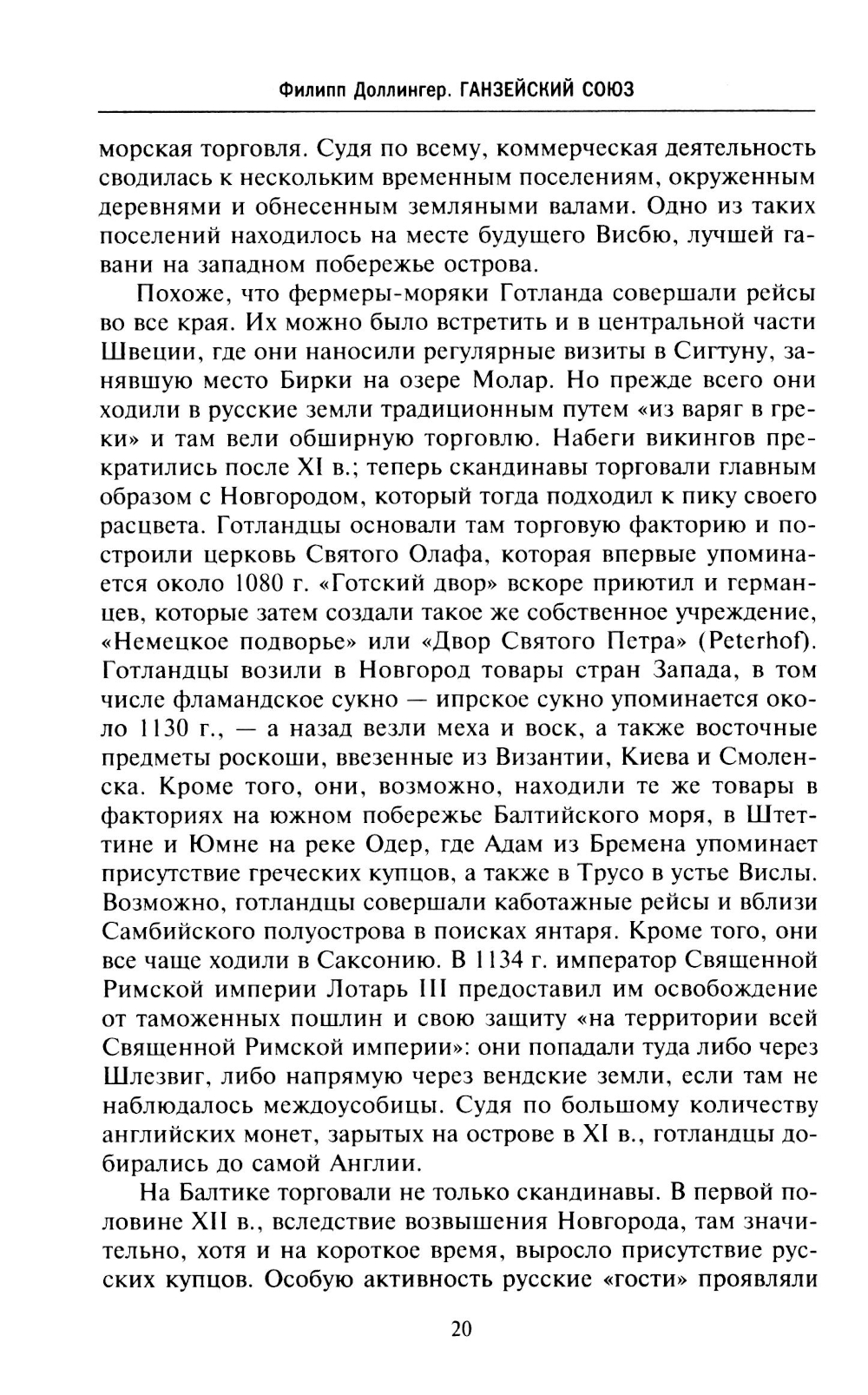 Филипп Доллингер. ГАНЗЕЙСКИЙ СОЮЗ

морская торговля. Судя по всему, коммерческая деятельность сводилась к нескольким временным поселениям, окруженным деревнями и обнесенным земляными валами. Одно из таких поселений находилось на месте будущего Висбю, лучшей гавани на западном побережье острова.

Похоже, что фермеры-моряки Готланда совершали рейсы во все края. Их можно было встретить и в центральной части Швеции, где они наносили регулярные визиты в Сигтуну, занявшую место Бирки на озере Молар. Но прежде всего они ходили в русские земли традиционным путем «из варяг в греки» и там вели обширную торговлю. Набеги викингов прекратились после XI в.; теперь скандинавы торговали главным образом с Новгородом, который тогда подходил к пику своего расцвета. Готландцы основали там торговую факторию и построили церковь Святого Олафа, которая впервые упоминается около 1080 г. «Готский двор» вскоре приютил и германцев, которые затем создали такое же собственное учреждение, «Немецкое подворье» или «Двор Святого Петра» (Peterhof). Готландцы возили в Новгород товары стран Запада, в том числе фламандское сукно — ипрское сукно упоминается около 1130 г., — а назад везли меха и воск, а также восточные предметы роскоши, ввезенные из Византии, Киева и Смоленска. Кроме того, они, возможно, находили те же товары в факториях на южном побережье Балтийского моря, в Штеттине и Юмне на реке Одер, где Адам из Бремена упоминает присутствие греческих купцов, а также в Трусо в устье Вислы. Возможно, готландцы совершали каботажные рейсы и вблизи Самбийского полуострова в поисках янтаря. Кроме того, они все чаще ходили в Саксонию. В 1134 г. император Священной Римской империи Лотарь III предоставил им освобождение от таможенных пошлин и свою защиту «на территории всей Священной Римской империи»: они попадали туда либо через Шлезвиг, либо напрямую через вендские земли, если там не наблюдалось междоусобицы. Судя по большому количеству английских монет, зарытых на острове в XI в., готландцы добирались до самой Англии.

На Балтике торговали не только скандинавы. В первой половине XII в., вследствие возвышения Новгорода, там значительно, хотя и на короткое время, выросло присутствие русских купцов. Особую активность русские «гости» проявляли

20